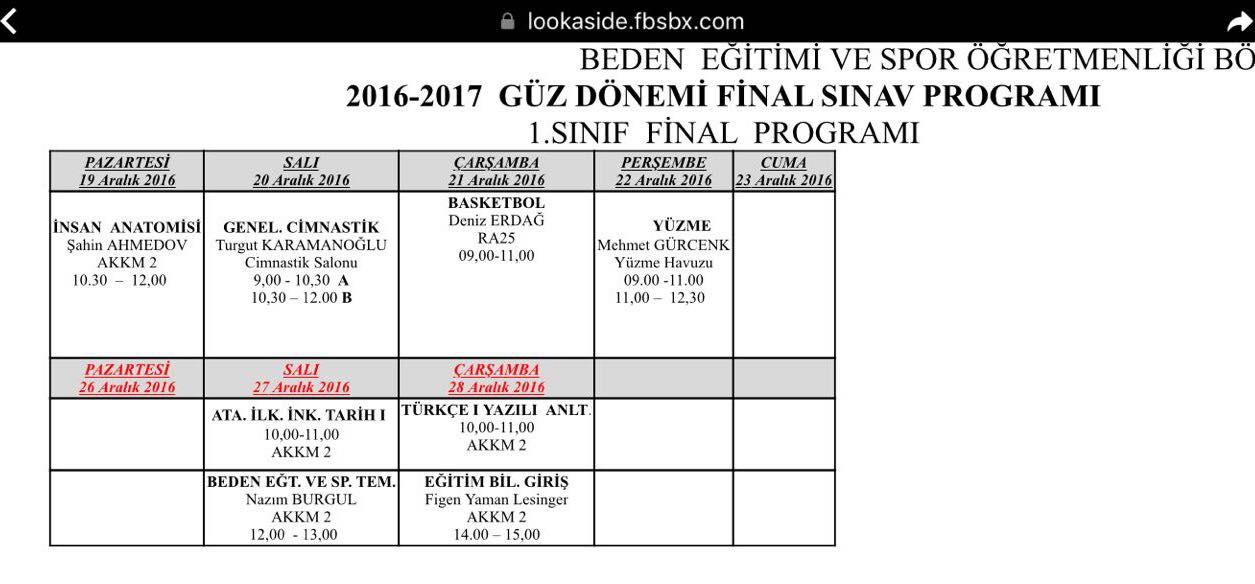 lookaside.fbsbx.com

BEDEN EĞİTİMİ VE SPOR ÖĞRETMENLİĞİ BÖ

2016-2017 GÜZ DÖNEMİ FİNAL SINAV PROGRAMI

1.SINIF FİNAL PROGRAMI

| PAZARTESİ 19 Aralık 2016 | SALI 20 Aralık 2016 | ÇARŞAMBA 21 Aralık 2016 | PERŞEMBE 22 Aralık 2016 | CUMA 23 Aralık 2016 |
|---|---|---|---|---|
| İNSAN ANATOMİSİ Şahin AHMEDOV AKKM 2 10.30 – 12,00 | GENEL. CİMNASTİK Turgut KARAMANOĞLU Cimnastik Salonu 9,00 - 10,30 A 10,30 – 12.00 B | BASKETBOL Deniz ERDAĞ RA25 09,00-11,00 | YÜZME Mehmet GÜRCENK Yüzme Havuzu 09.00 -11.00 11,00 – 12,30 | |
| PAZARTESİ 26 Aralık 2016 | SALI 27 Aralık 2016 | ÇARŞAMBA 28 Aralık 2016 | | |
| | ATA. İLK. İNK. TARİH I 10,00-11,00 AKKM 2 | TÜRKÇE I YAZILI ANLT. 10,00-11,00 AKKM 2 | | |
| | BEDEN EĞT. VE SP. TEM. Nazım BURGUL AKKM 2 12,00 - 13,00 | EĞİTİM BİL. GİRİŞ Figen Yaman Lesinger AKKM 2 14.00 – 15,00 | | |